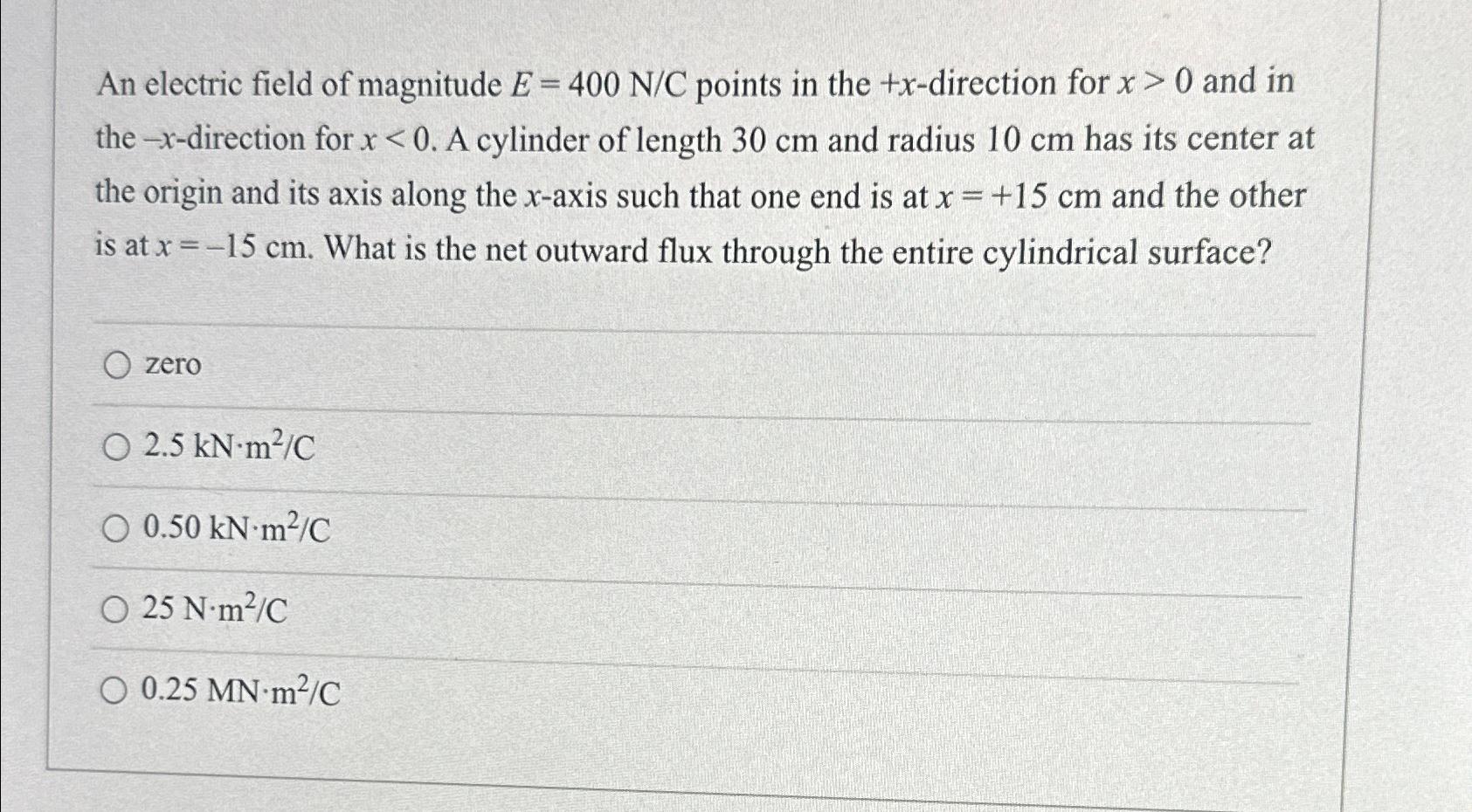 An electric field of magnitude $E = 400$ N/C points in the $+x$-direction for $x > 0$ and in the $-x$-direction for $x < 0$. A cylinder of length 30 cm and radius 10 cm has its center at the origin and its axis along the $x$-axis such that one end is at $x = +15$ cm and the other is at $x = -15$ cm. What is the net outward flux through the entire cylindrical surface?

zero

2.5 kN·m$^2$/C

0.50 kN·m$^2$/C

25 N·m$^2$/C

0.25 MN·m$^2$/C